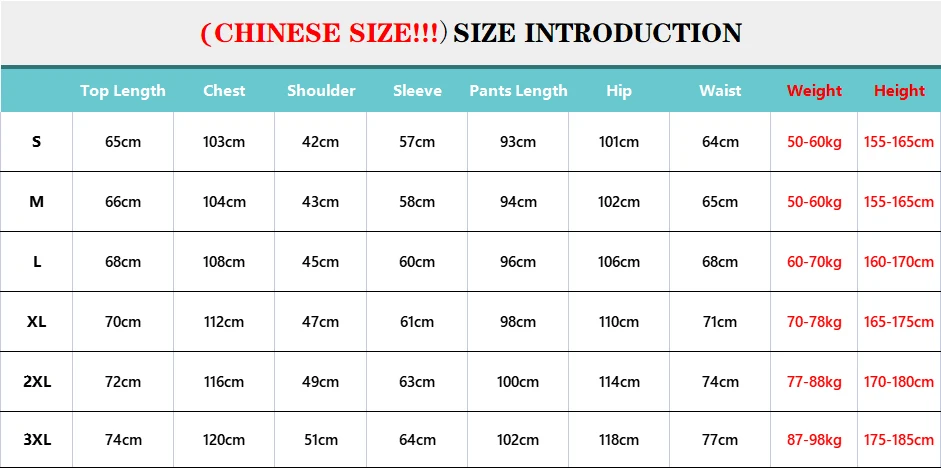 (CHINESE SIZE!!!) SIZE INTRODUCTION

|  | Top Length | Chest | Shoulder | Sleeve | Pants Length | Hip | Waist | Weight | Height |
|---|---|---|---|---|---|---|---|---|---|
| S | 65cm | 103cm | 42cm | 57cm | 93cm | 101cm | 64cm | 50-60kg | 155-165cm |
| M | 66cm | 104cm | 43cm | 58cm | 94cm | 102cm | 65cm | 50-60kg | 155-165cm |
| L | 68cm | 108cm | 45cm | 60cm | 96cm | 106cm | 68cm | 60-70kg | 160-170cm |
| XL | 70cm | 112cm | 47cm | 61cm | 98cm | 110cm | 71cm | 70-78kg | 165-175cm |
| 2XL | 72cm | 116cm | 49cm | 63cm | 100cm | 114cm | 74cm | 77-88kg | 170-180cm |
| 3XL | 74cm | 120cm | 51cm | 64cm | 102cm | 118cm | 77cm | 87-98kg | 175-185cm |